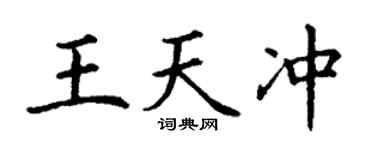 王天冲
词典网